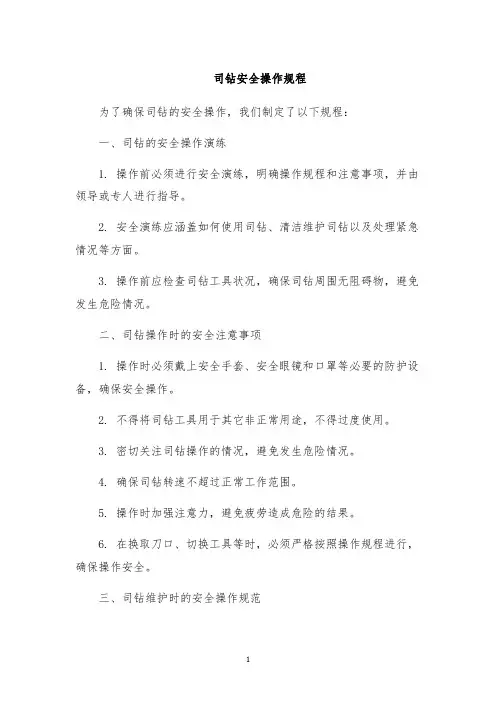 司钻安全操作规程

为了确保司钻的安全操作，我们制定了以下规程：

一、司钻的安全操作演练

1. 操作前必须进行安全演练，明确操作规程和注意事项，并由领导或专人进行指导。

2. 安全演练应涵盖如何使用司钻、清洁维护司钻以及处理紧急情况等方面。

3. 操作前应检查司钻工具状况，确保司钻周围无阻碍物，避免发生危险情况。

二、司钻操作时的安全注意事项

1. 操作时必须戴上安全手套、安全眼镜和口罩等必要的防护设备，确保安全操作。

2. 不得将司钻工具用于其它非正常用途，不得过度使用。

3. 密切关注司钻操作的情况，避免发生危险情况。

4. 确保司钻转速不超过正常工作范围。

5. 操作时加强注意力，避免疲劳造成危险的结果。

6. 在换取刀口、切换工具等时，必须严格按照操作规程进行，确保操作安全。

三、司钻维护时的安全操作规范

1